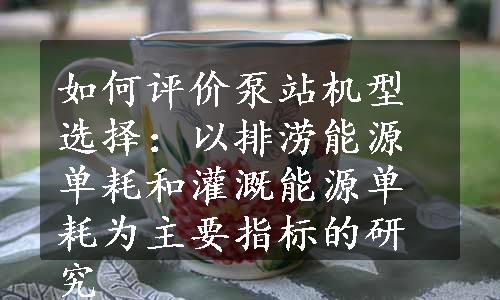 如何评价泵站机型选择：以排涝能源单耗和灌溉能源单耗为主要指标的研究